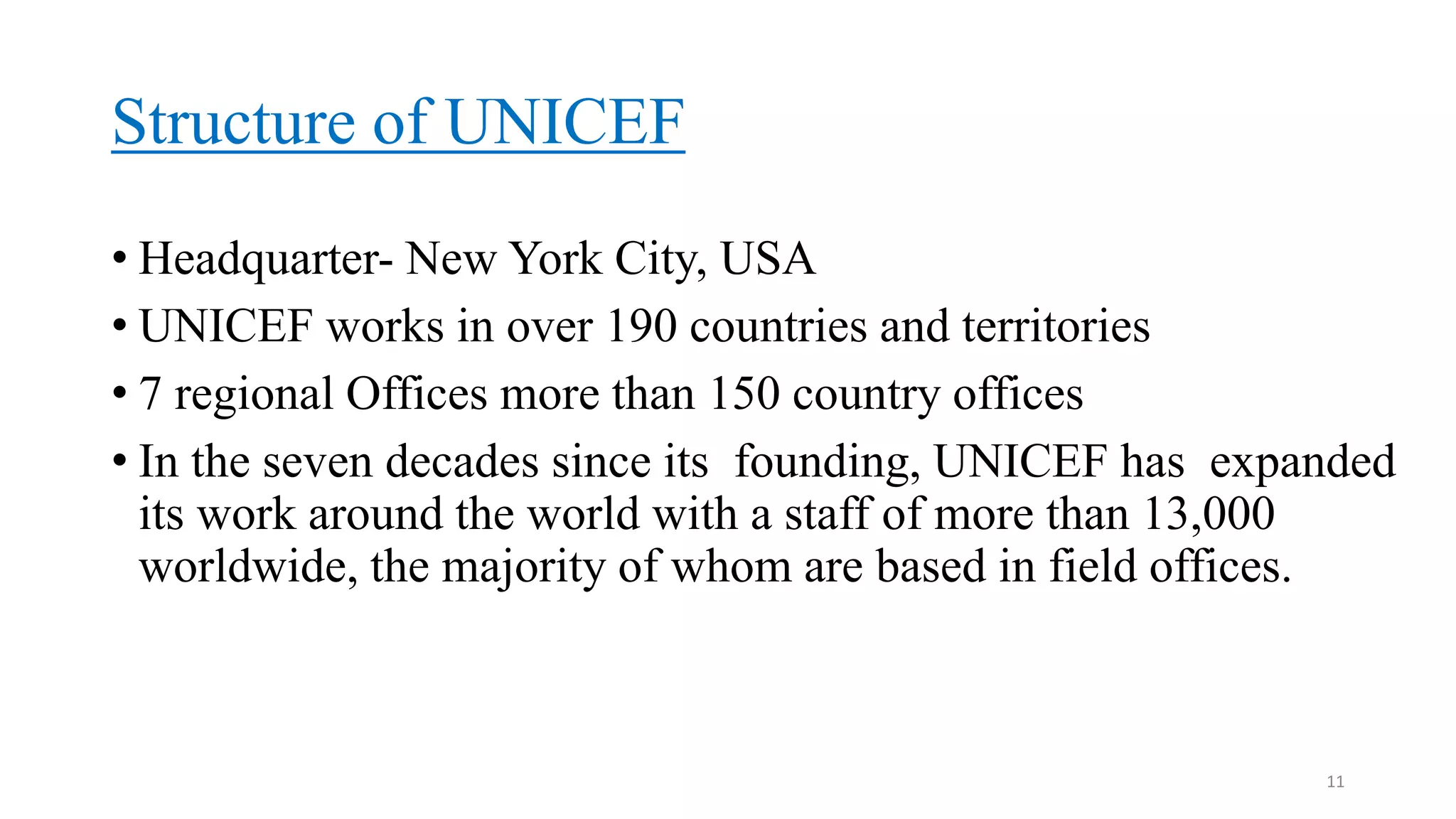 Structure of UNICEF

• Headquarter- New York City, USA
• UNICEF works in over 190 countries and territories
• 7 regional Offices more than 150 country offices
• In the seven decades since its founding, UNICEF has expanded its work around the world with a staff of more than 13,000 worldwide, the majority of whom are based in field offices.

11